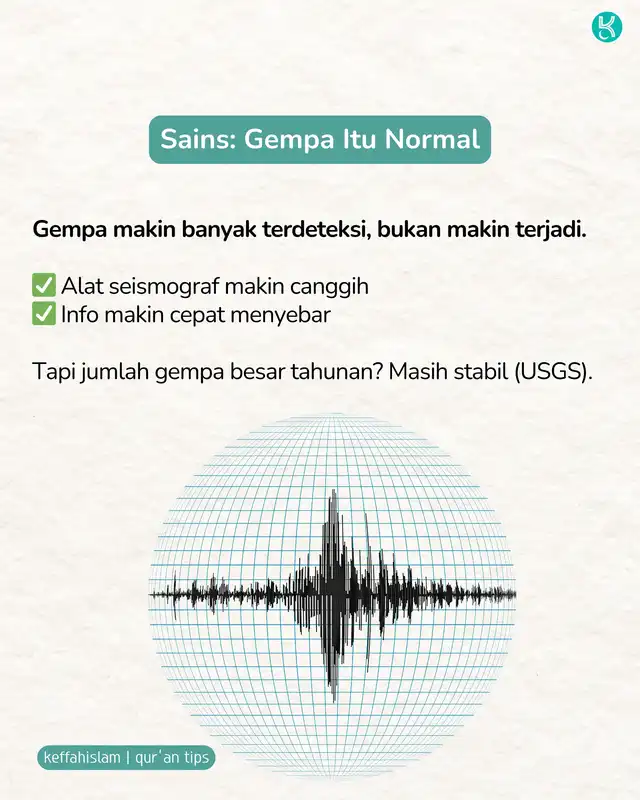 Sains: Gempa Itu Normal

Gempa makin banyak terdeteksi, bukan makin terjadi.

✅ Alat seismograf makin canggih
✅ Info makin cepat menyebar

Tapi jumlah gempa besar tahunan? Masih stabil (USGS).

keffahislam | qur'an tips